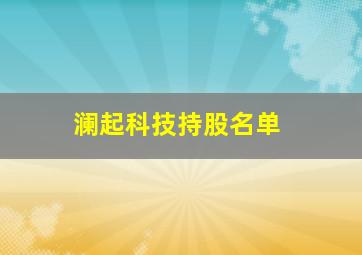 澜起科技持股名单